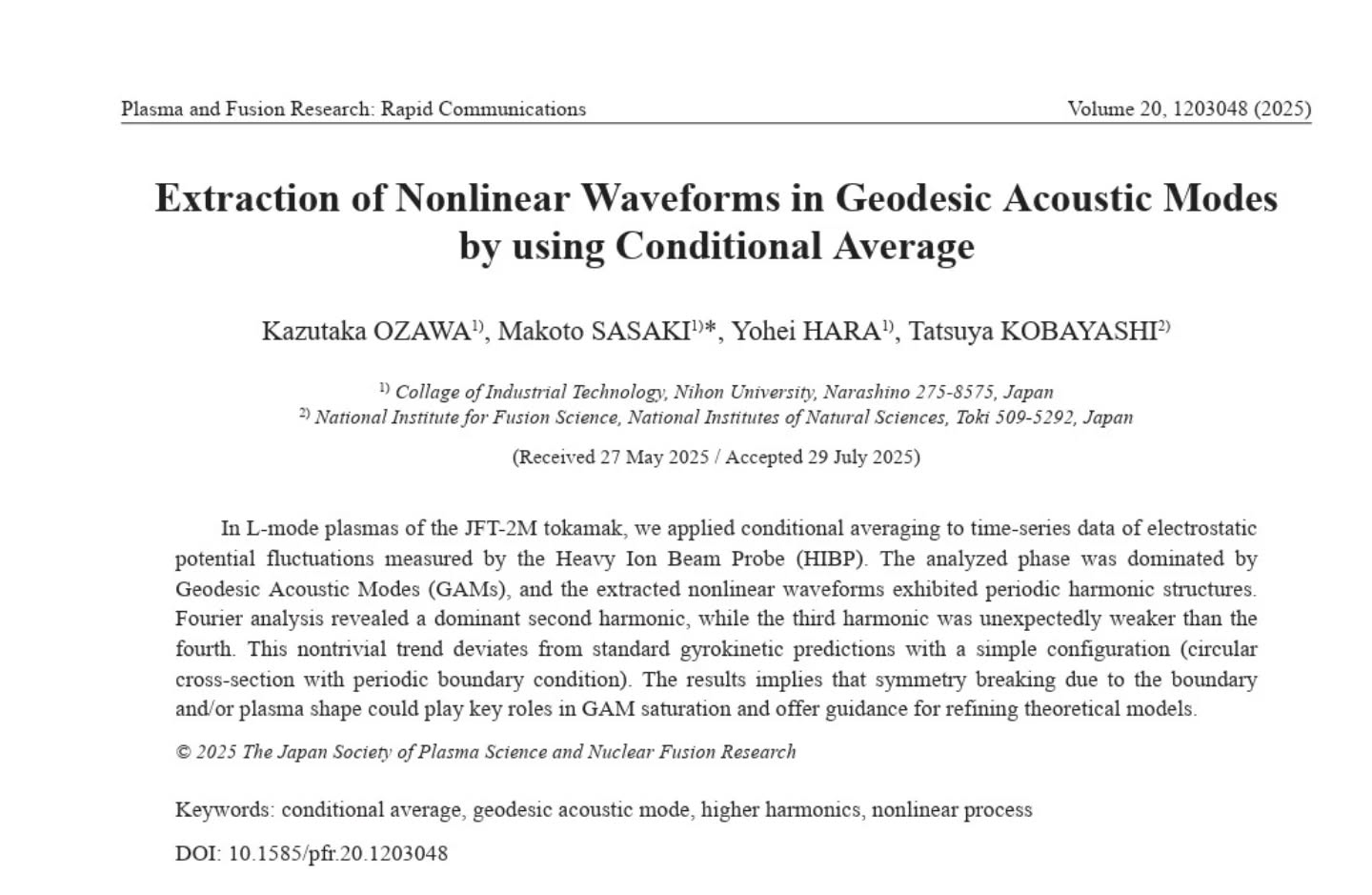 Plasma and Fusion Research: Rapid Communications

Volume 20, 1203048 (2025)

Extraction of Nonlinear Waveforms in Geodesic Acoustic Modes by using Conditional Average

Kazutaka OZAWA$^{1)}$, Makoto SASAKI$^{1)*}$, Yohei HARA$^{1)}$, Tatsuya KOBAYASHI$^{2)}$

$^{1)}$ Collage of Industrial Technology, Nihon University, Narashino 275-8575, Japan
$^{2)}$ National Institute for Fusion Science, National Institutes of Natural Sciences, Toki 509-5292, Japan

(Received 27 May 2025 / Accepted 29 July 2025)

In L-mode plasmas of the JFT-2M tokamak, we applied conditional averaging to time-series data of electrostatic potential fluctuations measured by the Heavy Ion Beam Probe (HIBP). The analyzed phase was dominated by Geodesic Acoustic Modes (GAMs), and the extracted nonlinear waveforms exhibited periodic harmonic structures. Fourier analysis revealed a dominant second harmonic, while the third harmonic was unexpectedly weaker than the fourth. This nontrivial trend deviates from standard gyrokinetic predictions with a simple configuration (circular cross-section with periodic boundary condition). The results implies that symmetry breaking due to the boundary and/or plasma shape could play key roles in GAM saturation and offer guidance for refining theoretical models.

© 2025 The Japan Society of Plasma Science and Nuclear Fusion Research

Keywords: conditional average, geodesic acoustic mode, higher harmonics, nonlinear process

DOI: 10.1585/pfr.20.1203048